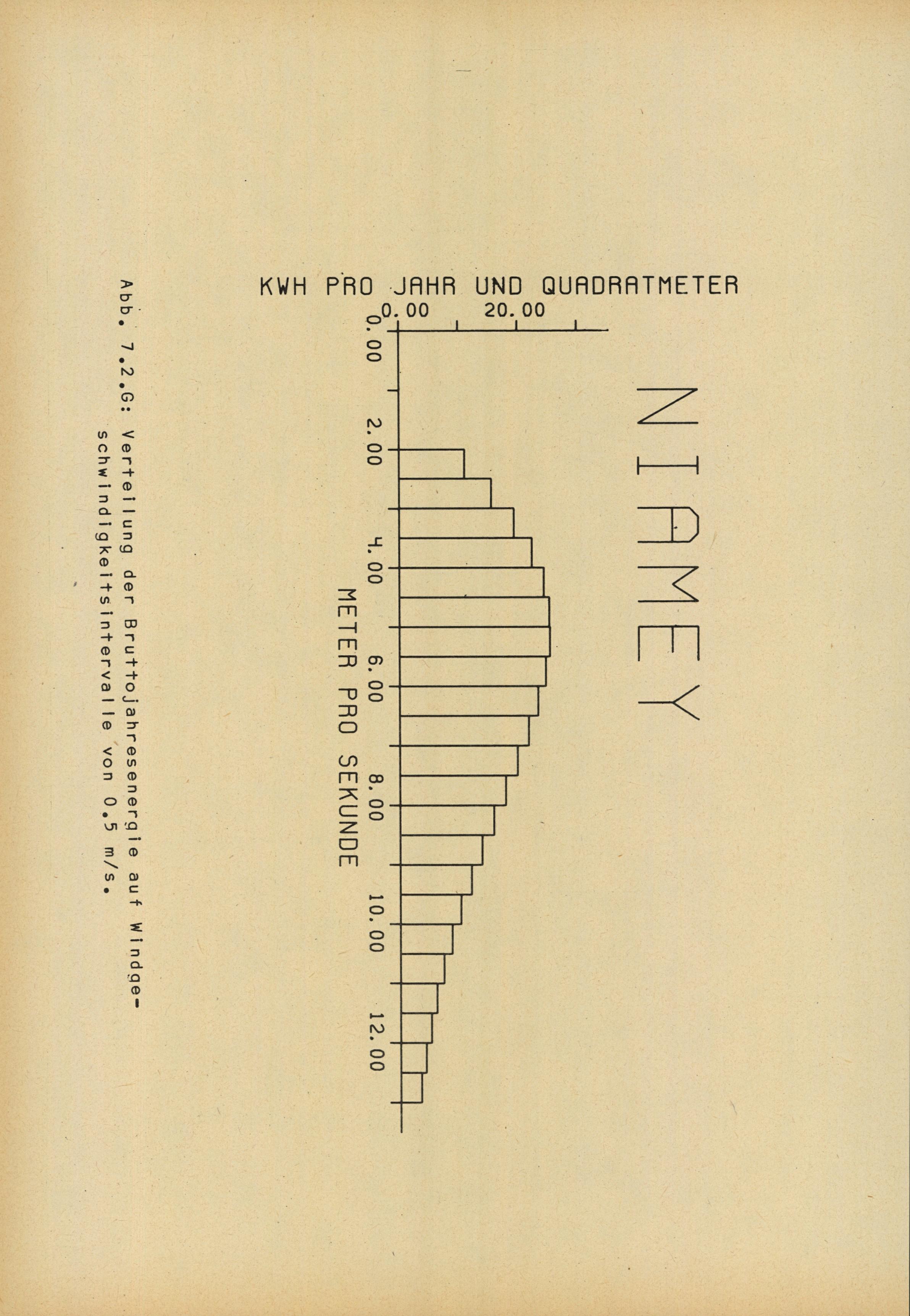 NIAMEY

KWH PRO JAHR UND QUADRATMETER

0.00

20.00

0.00

2.00

4.00

6.00

8.00

10.00

12.00

METER PRO SEKUNDE

Abb. 7.2.G: Verteilung der Bruttojahresenergie auf Windgeschwindigkeitsintervalle von 0.5 m/s.